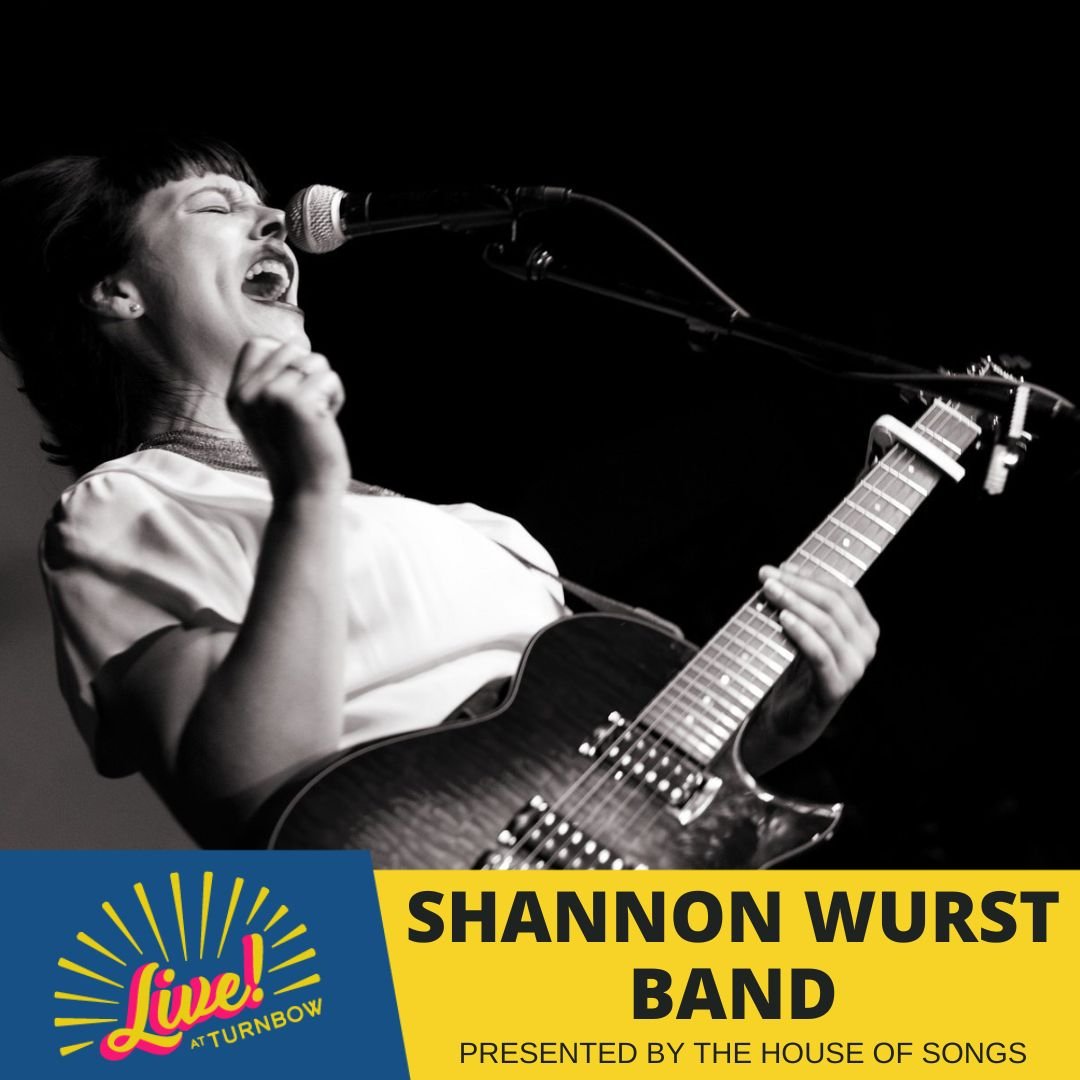 Live! AT TURNBOW

SHANNON WURST BAND

PRESENTED BY THE HOUSE OF SONGS